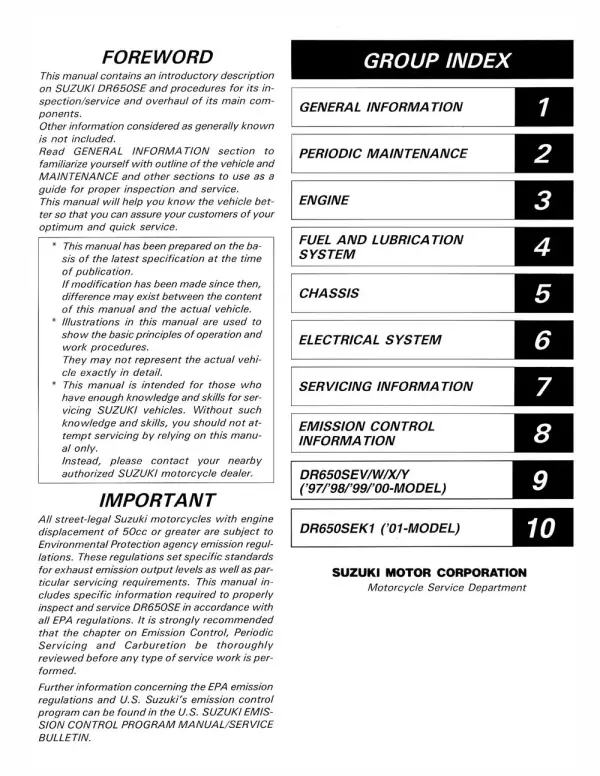 FOREWORD

This manual contains an introductory description on SUZUKI DR650SE and procedures for its inspection/service and overhaul of its main components.
Other information considered as generally known is not included.
Read GENERAL INFORMATION section to familiarize yourself with outline of the vehicle and MAINTENANCE and other sections to use as a guide for proper inspection and service.
This manual will help you know the vehicle better so that you can assure your customers of your optimum and quick service.

* This manual has been prepared on the basis of the latest specification at the time of publication.
If modification has been made since then, difference may exist between the content of this manual and the actual vehicle.
* Illustrations in this manual are used to show the basic principles of operation and work procedures.
They may not represent the actual vehicle exactly in detail.
* This manual is intended for those who have enough knowledge and skills for servicing SUZUKI vehicles. Without such knowledge and skills, you should not attempt servicing by relying on this manual only.
Instead, please contact your nearby authorized SUZUKI motorcycle dealer.

IMPORTANT

All street-legal Suzuki motorcycles with engine displacement of 50cc or greater are subject to Environmental Protection agency emission regulations. These regulations set specific standards for exhaust emission output levels as well as particular servicing requirements. This manual includes specific information required to properly inspect and service DR650SE in accordance with all EPA regulations. It is strongly recommended that the chapter on Emission Control, Periodic Servicing and Carburetion be thoroughly reviewed before any type of service work is performed.

Further information concerning the EPA emission regulations and U.S. Suzuki's emission control program can be found in the U.S. SUZUKI EMISSION CONTROL PROGRAM MANUAL/SERVICE BULLETIN.

GROUP INDEX

GENERAL INFORMATION 1

PERIODIC MAINTENANCE 2

ENGINE 3

FUEL AND LUBRICATION SYSTEM 4

CHASSIS 5

ELECTRICAL SYSTEM 6

SERVICING INFORMATION 7

EMISSION CONTROL INFORMATION 8

DR650SEV/W/X/Y ('97/'98/'99/'00-MODEL) 9

DR650SEK1 ('01-MODEL) 10

SUZUKI MOTOR CORPORATION
Motorcycle Service Department